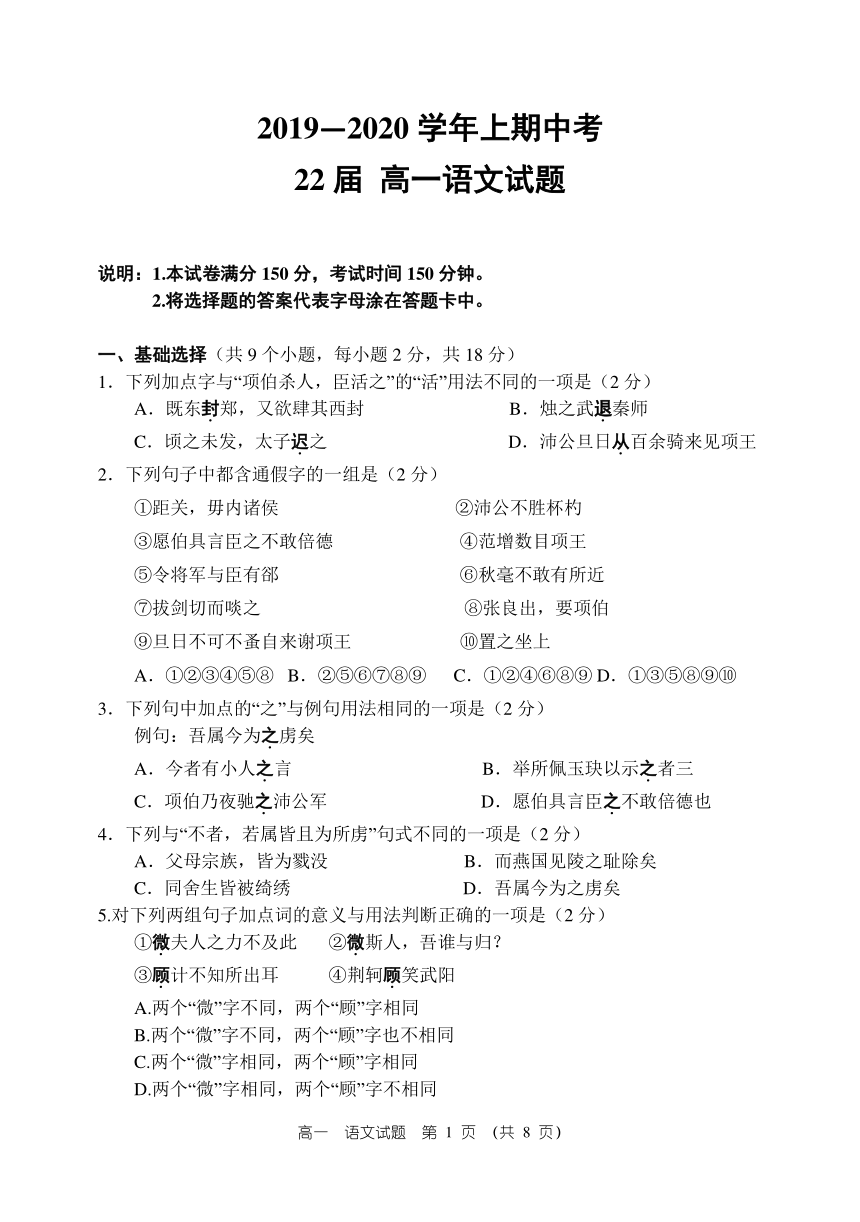 2019—2020 学年上期中考
22 届 高一语文试题

说明：1.本试卷满分 150 分，考试时间 150 分钟。
2.将选择题的答案代表字母涂在答题卡中。

一、基础选择（共 9 个小题，每小题 2 分，共 18 分）
1．下列加点字与“项伯杀人，臣活之”的“活”用法不同的一项是（2 分）
A．既东封郑，又欲肆其西封
B．烛之武退秦师
C．顷之未发，太子迟之
D．沛公旦日从百余骑来见项王
2．下列句子中都含通假字的一组是（2 分）
①距关，毋内诸侯
②沛公不胜杯杓
③愿伯具言臣之不敢倍德
④范增数目项王
⑤令将军与臣有郤
⑥秋毫不敢有所近
⑦拔剑切而啖之
⑧张良出，要项伯
⑨旦日不可不蚤自来谢项王
⑩置之坐上
A．①②③④⑤⑧ B．②⑤⑥⑦⑧⑨ C．①②④⑥⑧⑨ D．①③⑤⑧⑨⑩
3．下列句中加点的“之”与例句用法相同的一项是（2 分）
例句：吾属今为之虏矣
A．今者有小人之言
B．举所佩玉玦以示之者三
C．项伯乃夜驰之沛公军
D．愿伯具言臣之不敢倍德也
4．下列与“不者，若属皆且为所虏”句式不同的一项是（2 分）
A．父母宗族，皆为戮没
B．而燕国见陵之耻除矣
C．同舍生皆被绮绣
D．吾属今为之虏矣
5.对下列两组句子加点词的意义与用法判断正确的一项是（2 分）
①微夫人之力不及此 ②微斯人，吾谁与归？
③顾计不知所出耳 ④荆轲顾笑武阳
A.两个“微”字不同，两个“顾”字相同
B.两个“微”字不同，两个“顾”字也不相同
C.两个“微”字相同，两个“顾”字相同
D.两个“微”字相同，两个“顾”字不相同

高一 语文试题 第 1 页 （共 8 页）